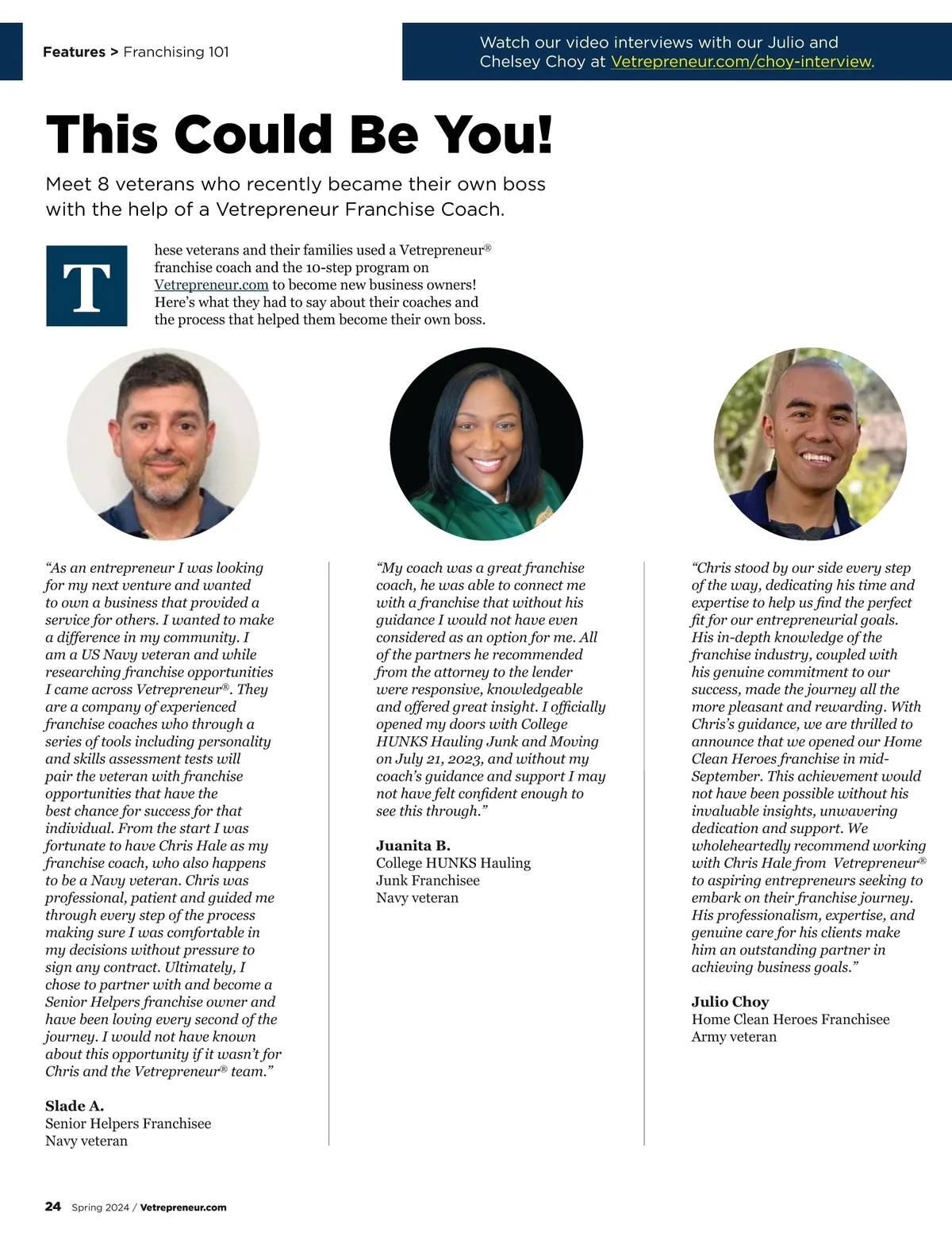 Features > Franchising 101

Watch our video interviews with our Julio and Chelsey Choy at Vetrepreneur.com/choy-interview.

This Could Be You!

Meet 8 veterans who recently became their own boss with the help of a Vetrepreneur Franchise Coach.

These veterans and their families used a Vetrepreneur® franchise coach and the 10-step program on Vetrepreneur.com to become new business owners! Here's what they had to say about their coaches and the process that helped them become their own boss.

"As an entrepreneur I was looking for my next venture and wanted to own a business that provided a service for others. I wanted to make a difference in my community. I am a US Navy veteran and while researching franchise opportunities I came across Vetrepreneur®. They are a company of experienced franchise coaches who through a series of tools including personality and skills assessment tests will pair the veteran with franchise opportunities that have the best chance for success for that individual. From the start I was fortunate to have Chris Hale as my franchise coach, who also happens to be a Navy veteran. Chris was professional, patient and guided me through every step of the process making sure I was comfortable in my decisions without pressure to sign any contract. Ultimately, I chose to partner with and become a Senior Helpers franchise owner and have been loving every second of the journey. I would not have known about this opportunity if it wasn't for Chris and the Vetrepreneur® team."

Slade A.
Senior Helpers Franchisee
Navy veteran

"My coach was a great franchise coach, he was able to connect me with a franchise that without his guidance I would not have even considered as an option for me. All of the partners he recommended from the attorney to the lender were responsive, knowledgeable and offered great insight. I officially opened my doors with College HUNKS Hauling Junk and Moving on July 21, 2023, and without my coach's guidance and support I may not have felt confident enough to see this through."

Juanita B.
College HUNKS Hauling Junk Franchisee
Navy veteran

"Chris stood by our side every step of the way, dedicating his time and expertise to help us find the perfect fit for our entrepreneurial goals. His in-depth knowledge of the franchise industry, coupled with his genuine commitment to our success, made the journey all the more pleasant and rewarding. With Chris's guidance, we are thrilled to announce that we opened our Home Clean Heroes franchise in mid-September. This achievement would not have been possible without his invaluable insights, unwavering dedication and support. We wholeheartedly recommend working with Chris Hale from Vetrepreneur® to aspiring entrepreneurs seeking to embark on their franchise journey. His professionalism, expertise, and genuine care for his clients make him an outstanding partner in achieving business goals."

Julio Choy
Home Clean Heroes Franchisee
Army veteran

24 Spring 2024 / Vetrepreneur.com